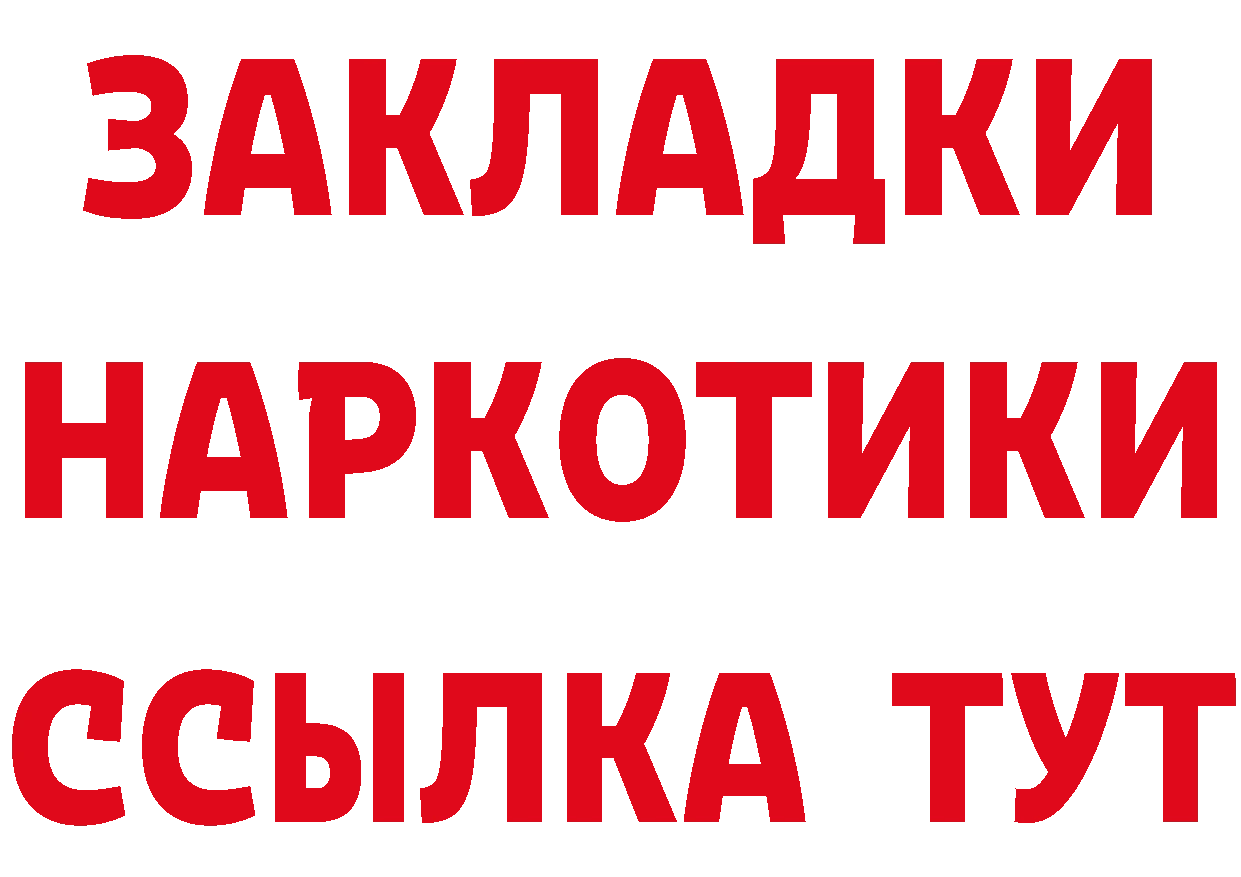 ЗАКЛАДКИ НАРКОТИКИ ССЫЛКА ТУТ